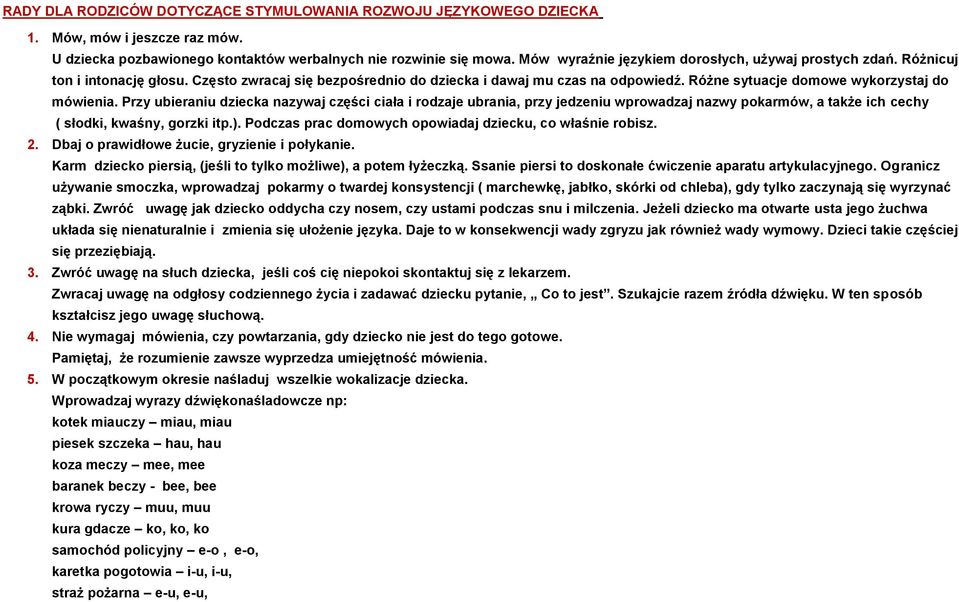 RADY DLA RODZICÓW DOTYCZĄCE STYMULOWANIA ROZWOJU JĘZYKOWEGO DZIECKA

1. Mów, mów i jeszcze raz mów.
U dziecka pozbawionego kontaktów werbalnych nie rozwinie się mowa. Mów wyraźnie językiem dorosłych, używaj prostych zdań. Różnicuj ton i intonację głosu. Często zwracaj się bezpośrednio do dziecka i dawaj mu czas na odpowiedź. Różne sytuacje domowe wykorzystaj do mówienia. Przy ubieraniu dziecka nazywaj części ciała i rodzaje ubrania, przy jedzeniu wprowadzaj nazwy pokarmów, a także ich cechy ( słodki, kwaśny, gorzki itp.). Podczas prac domowych opowiadaj dziecku, co właśnie robisz.

2. Dbaj o prawidłowe żucie, gryzienie i połykanie.
Karm dziecko piersią, (jeśli to tylko możliwe), a potem łyżeczką. Ssanie piersi to doskonałe ćwiczenie aparatu artykulacyjnego. Ogranicz używanie smoczka, wprowadzaj pokarmy o twardej konsystencji ( marchewkę, jabłko, skórki od chleba), gdy tylko zaczynają się wyrzynać ząbki. Zwróć uwagę jak dziecko oddycha czy nosem, czy ustami podczas snu i milczenia. Jeżeli dziecko ma otwarte usta jego żuchwa układa się nienaturalnie i zmienia się ułożenie języka. Daje to w konsekwencji wady zgryzu jak również wady wymowy. Dzieci takie częściej się przeziębiają.

3. Zwróć uwagę na słuch dziecka, jeśli coś cię niepokoi skontaktuj się z lekarzem.
Zwracaj uwagę na odgłosy codziennego życia i zadawać dziecku pytanie, „ Co to jest”. Szukajcie razem źródła dźwięku. W ten sposób kształcisz jego uwagę słuchową.

4. Nie wymagaj mówienia, czy powtarzania, gdy dziecko nie jest do tego gotowe.
Pamiętaj, że rozumienie zawsze wyprzedza umiejętność mówienia.

5. W początkowym okresie naśladuj wszelkie wokalizacje dziecka.
Wprowadzaj wyrazy dźwiękonaśladowcze np:
kotek miauczy – miau, miau
piesek szczeka – hau, hau
koza meczy – mee, mee
baranek beczy - bee, bee
krowa ryczy – muu, muu
kura gdacze – ko, ko, ko
samochód policyjny – e-o , e-o,
karetka pogotowia – i-u, i-u,
straż pożarna – e-u, e-u,